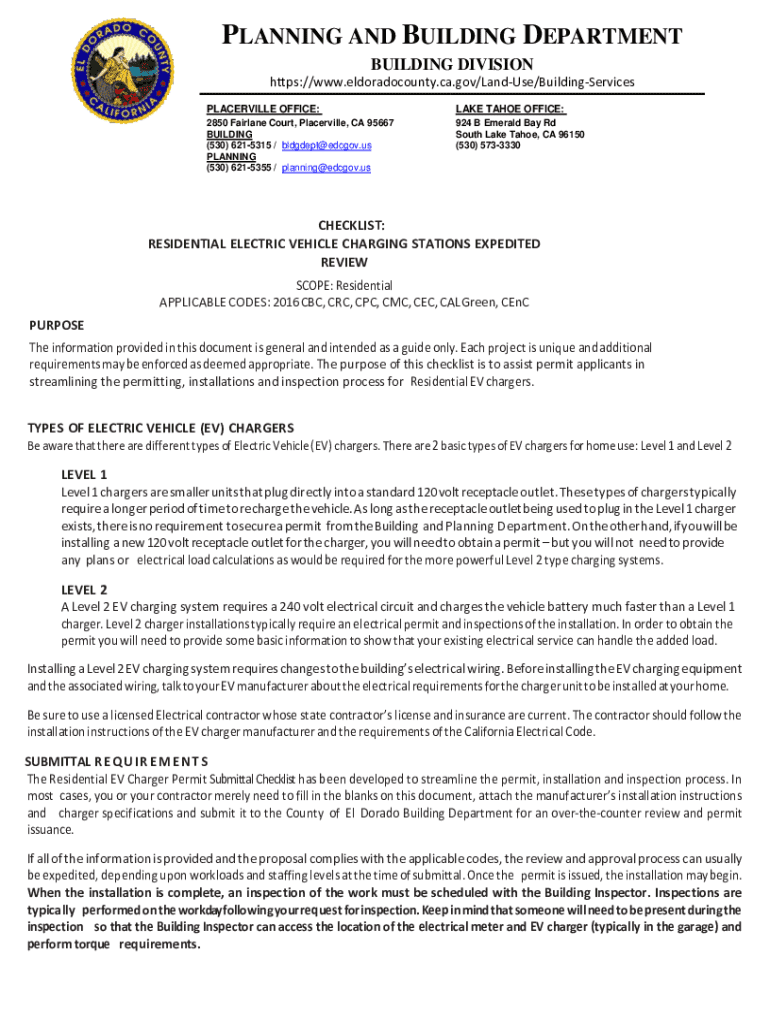 EL DORADO COUNTY CALIFORNIA

PLANNING AND BUILDING DEPARTMENT
BUILDING DIVISION
https://www.eldoradocounty.ca.gov/Land-Use/Building-Services

PLACERVILLE OFFICE:
2850 Fairlane Court, Placerville, CA 95667
BUILDING
(530) 621-5315 / bldgdept@edcgov.us
PLANNING
(530) 621-5355 / planning@edcgov.us

LAKE TAHOE OFFICE:
924 B Emerald Bay Rd
South Lake Tahoe, CA 96150
(530) 573-3330

CHECKLIST:
RESIDENTIAL ELECTRIC VEHICLE CHARGING STATIONS EXPEDITED REVIEW

SCOPE: Residential
APPLICABLE CODES: 2016 CBC, CRC, CPC, CMC, CEC, CALGreen, CEnC

PURPOSE

The information provided in this document is general and intended as a guide only. Each project is unique and additional requirements may be enforced as deemed appropriate. The purpose of this checklist is to assist permit applicants in streamlining the permitting, installations and inspection process for Residential EV chargers.

TYPES OF ELECTRIC VEHICLE (EV) CHARGERS

Be aware that there are different types of Electric Vehicle (EV) chargers. There are 2 basic types of EV chargers for home use: Level 1 and Level 2

LEVEL 1

Level 1 chargers are smaller units that plug directly into a standard 120 volt receptacle outlet. These types of chargers typically require a longer period of time to recharge the vehicle. As long as the receptacle outlet being used to plug in the Level 1 charger exists, there is no requirement to secure a permit from the Building and Planning Department. On the other hand, if you will be installing a new 120 volt receptacle outlet for the charger, you will need to obtain a permit – but you will not need to provide any plans or electrical load calculations as would be required for the more powerful Level 2 type charging systems.

LEVEL 2

A Level 2 EV charging system requires a 240 volt electrical circuit and charges the vehicle battery much faster than a Level 1 charger. Level 2 charger installations typically require an electrical permit and inspections of the installation. In order to obtain the permit you will need to provide some basic information to show that your existing electrical service can handle the added load.

Installing a Level 2 EV charging system requires changes to the building's electrical wiring. Before installing the EV charging equipment and the associated wiring, talk to your EV manufacturer about the electrical requirements for the charger unit to be installed at your home.

Be sure to use a licensed Electrical contractor whose state contractor's license and insurance are current. The contractor should follow the installation instructions of the EV charger manufacturer and the requirements of the California Electrical Code.

SUBMITTAL REQUIREMENTS

The Residential EV Charger Permit Submittal Checklist has been developed to streamline the permit, installation and inspection process. In most cases, you or your contractor merely need to fill in the blanks on this document, attach the manufacturer's installation instructions and charger specifications and submit it to the County of El Dorado Building Department for an over-the-counter review and permit issuance.

If all of the information is provided and the proposal complies with the applicable codes, the review and approval process can usually be expedited, depending upon workloads and staffing levels at the time of submittal. Once the permit is issued, the installation may begin. When the installation is complete, an inspection of the work must be scheduled with the Building Inspector. Inspections are typically performed on the workday following your request for inspection. Keep in mind that someone will need to be present during the inspection so that the Building Inspector can access the location of the electrical meter and EV charger (typically in the garage) and perform torque requirements.